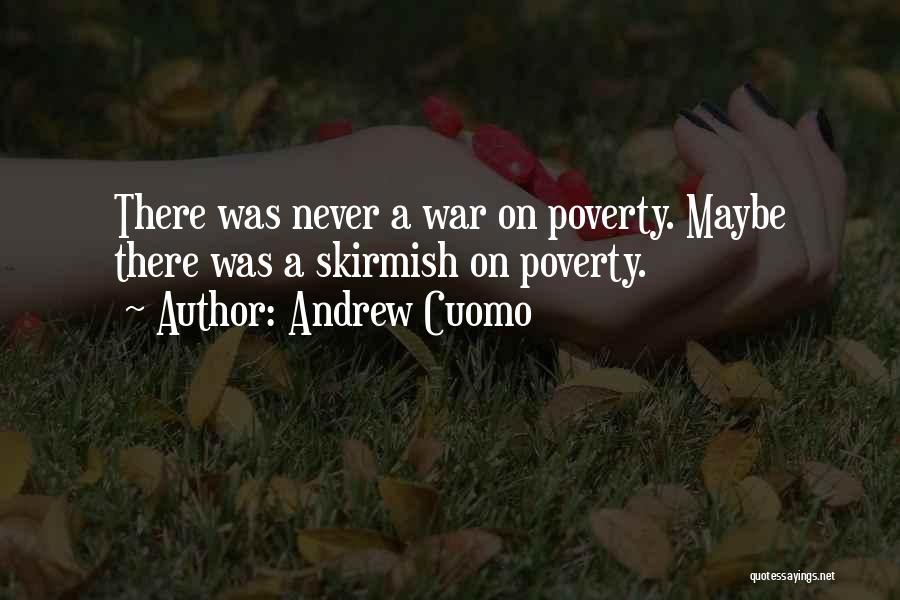 There was never a war on poverty. Maybe there was a skirmish on poverty.
~ Author: Andrew Cuomo

quotessayings.net